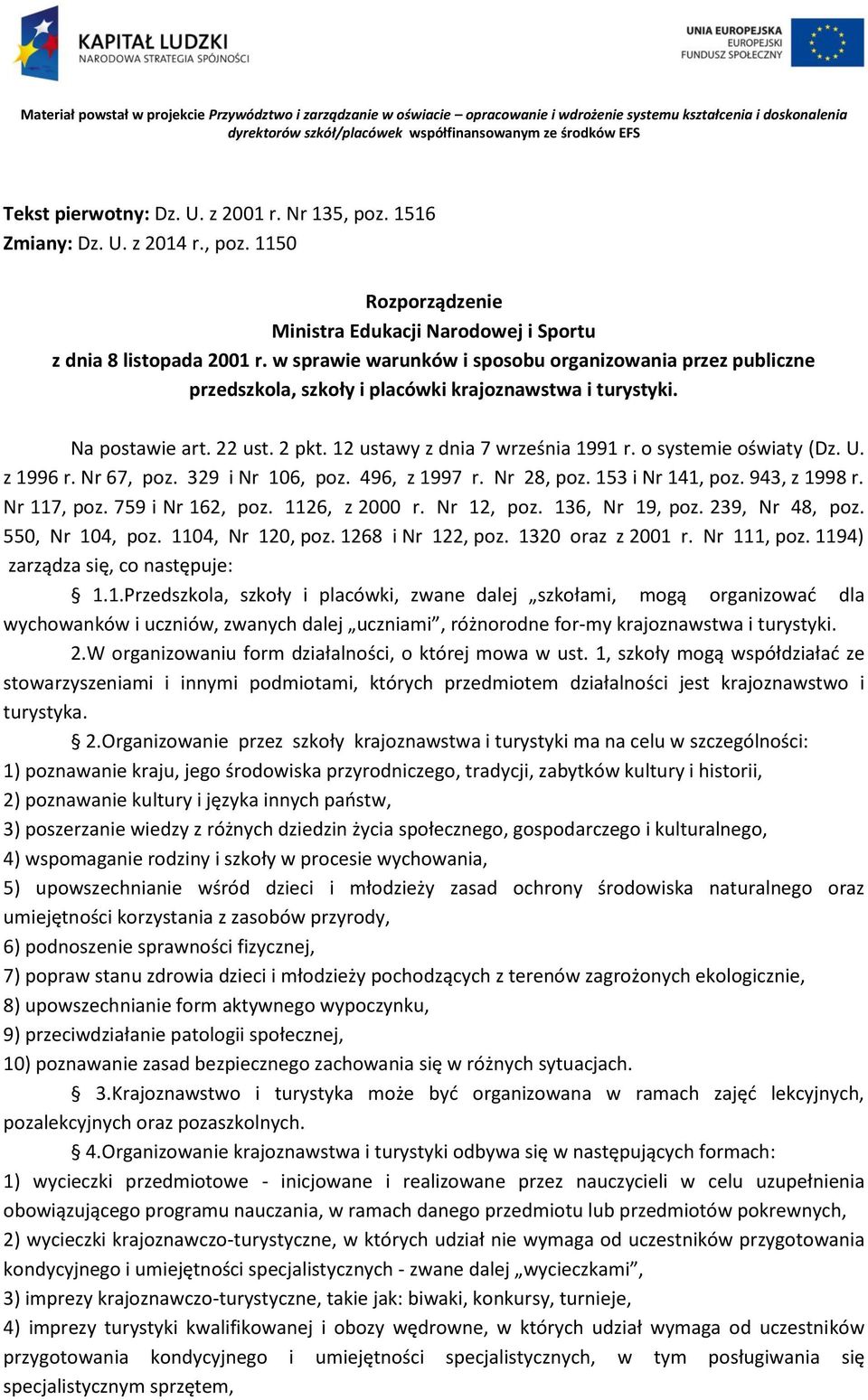 KAPITAŁ LUDZKI
NARODOWA STRATEGIA SPÓJNOŚCI

UNIA EUROPEJSKA
EUROPEJSKI
FUNDUSZ SPOŁECZNY

Materiał powstał w projekcie Przywództwo i zarządzanie w oświacie – opracowanie i wdrożenie systemu kształcenia i doskonalenia dyrektorów szkół/placówek współfinansowanym ze środków EFS

Tekst pierwotny: Dz. U. z 2001 r. Nr 135, poz. 1516
Zmiany: Dz. U. z 2014 r., poz. 1150

Rozporządzenie
Ministra Edukacji Narodowej i Sportu
z dnia 8 listopada 2001 r. w sprawie warunków i sposobu organizowania przez publiczne przedszkola, szkoły i placówki krajoznawstwa i turystyki.

Na postawie art. 22 ust. 2 pkt. 12 ustawy z dnia 7 września 1991 r. o systemie oświaty (Dz. U. z 1996 r. Nr 67, poz. 329 i Nr 106, poz. 496, z 1997 r. Nr 28, poz. 153 i Nr 141, poz. 943, z 1998 r. Nr 117, poz. 759 i Nr 162, poz. 1126, z 2000 r. Nr 12, poz. 136, Nr 19, poz. 239, Nr 48, poz. 550, Nr 104, poz. 1104, Nr 120, poz. 1268 i Nr 122, poz. 1320 oraz z 2001 r. Nr 111, poz. 1194) zarządza się, co następuje:

§ 1.1.Przedszkola, szkoły i placówki, zwane dalej „szkołami, mogą organizować dla wychowanków i uczniów, zwanych dalej „uczniami”, różnorodne for-my krajoznawstwa i turystyki.

2.W organizowaniu form działalności, o której mowa w ust. 1, szkoły mogą współdziałać ze stowarzyszeniami i innymi podmiotami, których przedmiotem działalności jest krajoznawstwo i turystyka.

§ 2.Organizowanie przez szkoły krajoznawstwa i turystyki ma na celu w szczególności:
1) poznawanie kraju, jego środowiska przyrodniczego, tradycji, zabytków kultury i historii,
2) poznawanie kultury i języka innych państw,
3) poszerzanie wiedzy z różnych dziedzin życia społecznego, gospodarczego i kulturalnego,
4) wspomaganie rodziny i szkoły w procesie wychowania,
5) upowszechnianie wśród dzieci i młodzieży zasad ochrony środowiska naturalnego oraz umiejętności korzystania z zasobów przyrody,
6) podnoszenie sprawności fizycznej,
7) popraw stanu zdrowia dzieci i młodzieży pochodzących z terenów zagrożonych ekologicznie,
8) upowszechnianie form aktywnego wypoczynku,
9) przeciwdziałanie patologii społecznej,
10) poznawanie zasad bezpiecznego zachowania się w różnych sytuacjach.

§ 3.Krajoznawstwo i turystyka może być organizowana w ramach zajęć lekcyjnych, pozalekcyjnych oraz pozaszkolnych.

§ 4.Organizowanie krajoznawstwa i turystyki odbywa się w następujących formach:
1) wycieczki przedmiotowe - inicjowane i realizowane przez nauczycieli w celu uzupełnienia obowiązującego programu nauczania, w ramach danego przedmiotu lub przedmiotów pokrewnych,
2) wycieczki krajoznawczo-turystyczne, w których udział nie wymaga od uczestników przygotowania kondycyjnego i umiejętności specjalistycznych - zwane dalej „wycieczkami”,
3) imprezy krajoznawczo-turystyczne, takie jak: biwaki, konkursy, turnieje,
4) imprezy turystyki kwalifikowanej i obozy wędrowne, w których udział wymaga od uczestników przygotowania kondycyjnego i umiejętności specjalistycznych, w tym posługiwania się specjalistycznym sprzętem,